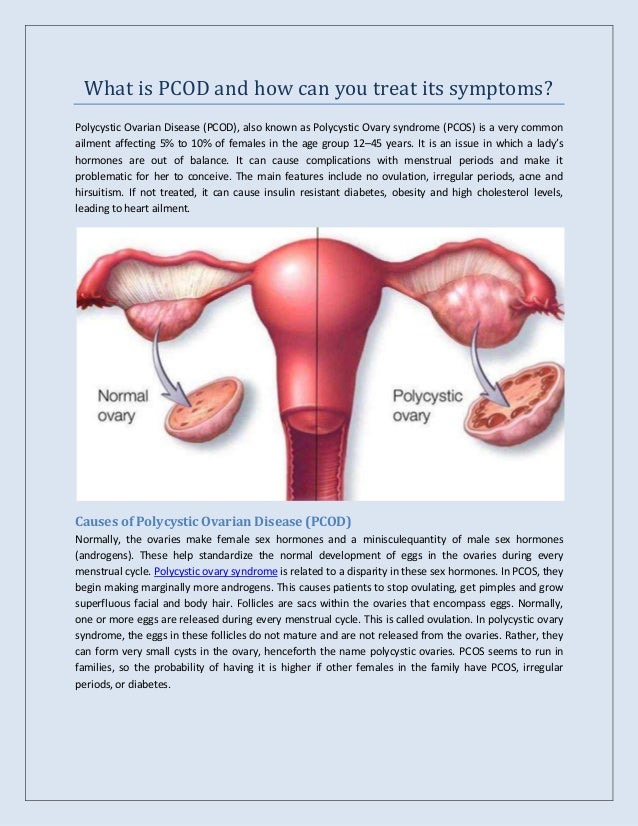 What is PCOD and how can you treat its symptoms?

Polycystic Ovarian Disease (PCOD), also known as Polycystic Ovary syndrome (PCOS) is a very common ailment affecting 5% to 10% of females in the age group 12–45 years. It is an issue in which a lady's hormones are out of balance. It can cause complications with menstrual periods and make it problematic for her to conceive. The main features include no ovulation, irregular periods, acne and hirsuitism. If not treated, it can cause insulin resistant diabetes, obesity and high cholesterol levels, leading to heart ailment.

Normal ovary

Polycystic ovary

Causes of Polycystic Ovarian Disease (PCOD)
Normally, the ovaries make female sex hormones and a minisculequantity of male sex hormones (androgens). These help standardize the normal development of eggs in the ovaries during every menstrual cycle. Polycystic ovary syndrome is related to a disparity in these sex hormones. In PCOS, they begin making marginally more androgens. This causes patients to stop ovulating, get pimples and grow superfluous facial and body hair. Follicles are sacs within the ovaries that encompass eggs. Normally, one or more eggs are released during every menstrual cycle. This is called ovulation. In polycystic ovary syndrome, the eggs in these follicles do not mature and are not released from the ovaries. Rather, they can form very small cysts in the ovary, henceforth the name polycystic ovaries. PCOS seems to run in families, so the probability of having it is higher if other females in the family have PCOS, irregular periods, or diabetes.